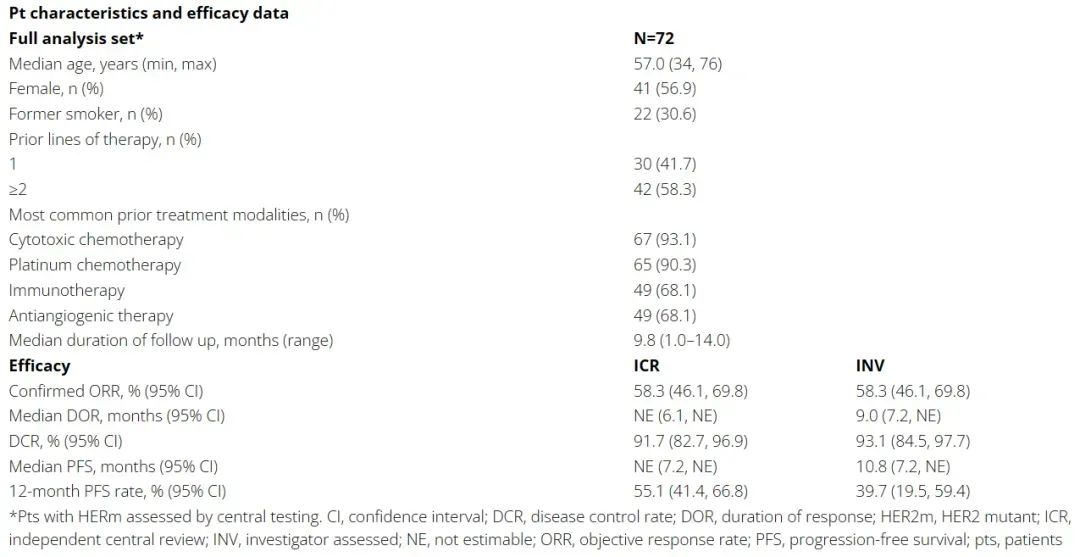 Pt characteristics and efficacy data

| Full analysis set* | N=72 | |
|---|---|---|
| Median age, years (min, max) | 57.0 (34, 76) | |
| Female, n (%) | 41 (56.9) | |
| Former smoker, n (%) | 22 (30.6) | |
| Prior lines of therapy, n (%) | | |
| 1 | 30 (41.7) | |
| ≥2 | 42 (58.3) | |
| Most common prior treatment modalities, n (%) | | |
| Cytotoxic chemotherapy | 67 (93.1) | |
| Platinum chemotherapy | 65 (90.3) | |
| Immunotherapy | 49 (68.1) | |
| Antiangiogenic therapy | 49 (68.1) | |
| Median duration of follow up, months (range) | 9.8 (1.0–14.0) | |
| Efficacy | ICR | INV |
| Confirmed ORR, % (95% CI) | 58.3 (46.1, 69.8) | 58.3 (46.1, 69.8) |
| Median DOR, months (95% CI) | NE (6.1, NE) | 9.0 (7.2, NE) |
| DCR, % (95% CI) | 91.7 (82.7, 96.9) | 93.1 (84.5, 97.7) |
| Median PFS, months (95% CI) | NE (7.2, NE) | 10.8 (7.2, NE) |
| 12-month PFS rate, % (95% CI) | 55.1 (41.4, 66.8) | 39.7 (19.5, 59.4) |

*Pts with HERm assessed by central testing. CI, confidence interval; DCR, disease control rate; DOR, duration of response; HER2m, HER2 mutant; ICR, independent central review; INV, investigator assessed; NE, not estimable; ORR, objective response rate; PFS, progression-free survival; pts, patients